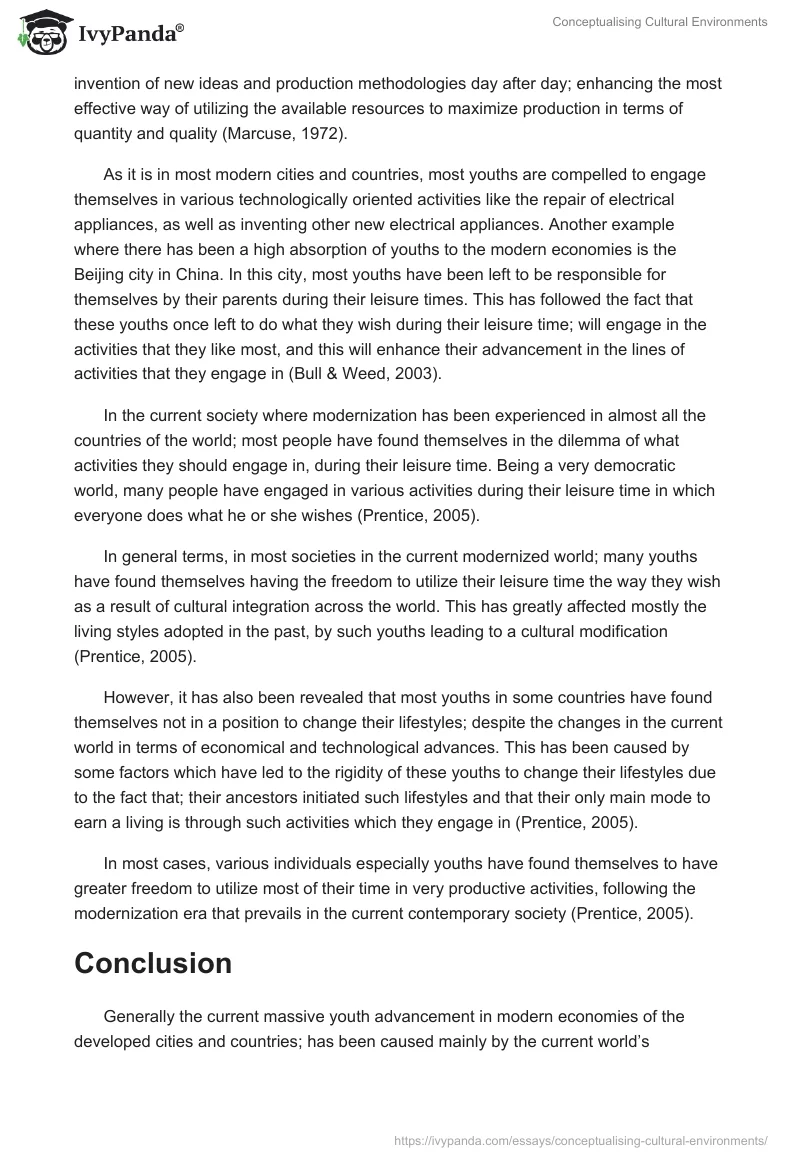 IvyPanda®

Conceptualising Cultural Environments

invention of new ideas and production methodologies day after day; enhancing the most effective way of utilizing the available resources to maximize production in terms of quantity and quality (Marcuse, 1972).

As it is in most modern cities and countries, most youths are compelled to engage themselves in various technologically oriented activities like the repair of electrical appliances, as well as inventing other new electrical appliances. Another example where there has been a high absorption of youths to the modern economies is the Beijing city in China. In this city, most youths have been left to be responsible for themselves by their parents during their leisure times. This has followed the fact that these youths once left to do what they wish during their leisure time; will engage in the activities that they like most, and this will enhance their advancement in the lines of activities that they engage in (Bull & Weed, 2003).

In the current society where modernization has been experienced in almost all the countries of the world; most people have found themselves in the dilemma of what activities they should engage in, during their leisure time. Being a very democratic world, many people have engaged in various activities during their leisure time in which everyone does what he or she wishes (Prentice, 2005).

In general terms, in most societies in the current modernized world; many youths have found themselves having the freedom to utilize their leisure time the way they wish as a result of cultural integration across the world. This has greatly affected mostly the living styles adopted in the past, by such youths leading to a cultural modification (Prentice, 2005).

However, it has also been revealed that most youths in some countries have found themselves not in a position to change their lifestyles; despite the changes in the current world in terms of economical and technological advances. This has been caused by some factors which have led to the rigidity of these youths to change their lifestyles due to the fact that; their ancestors initiated such lifestyles and that their only main mode to earn a living is through such activities which they engage in (Prentice, 2005).

In most cases, various individuals especially youths have found themselves to have greater freedom to utilize most of their time in very productive activities, following the modernization era that prevails in the current contemporary society (Prentice, 2005).

Conclusion

Generally the current massive youth advancement in modern economies of the developed cities and countries; has been caused mainly by the current world's

https://ivypanda.com/essays/conceptualising-cultural-environments/